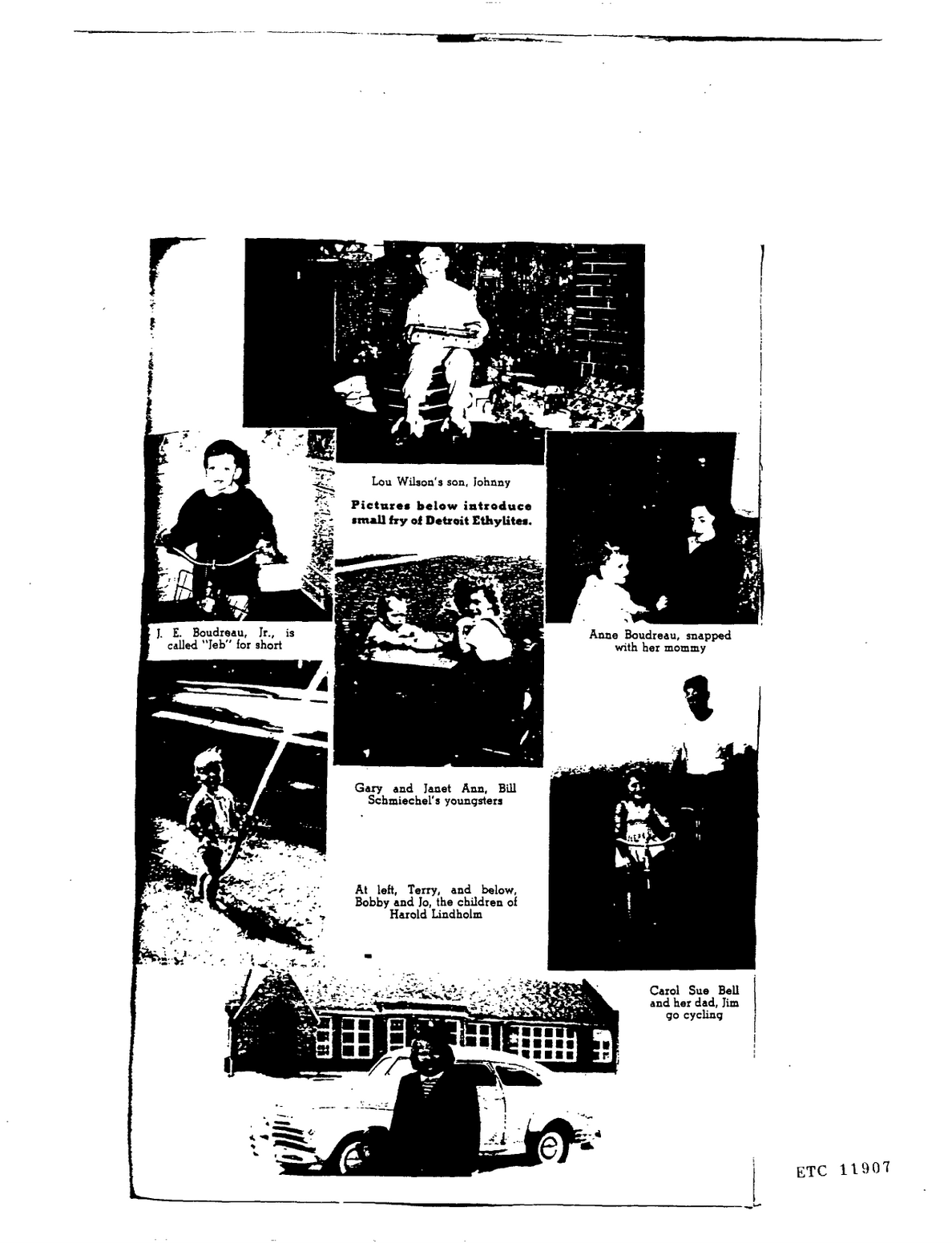 Lou Wilson's son, Johnny

Pictures below introduce small fry of Detroit Ethylites.

J. E. Boudreau, Jr., is called "Jeb" for short

Anne Boudreau, snapped with her mommy

Gary and Janet Ann, Bill Schmiechel's youngsters

At left, Terry, and below, Bobby and Jo, the children of Harold Lindholm

Carol Sue Bell and her dad, Jim go cycling

ETC 11907